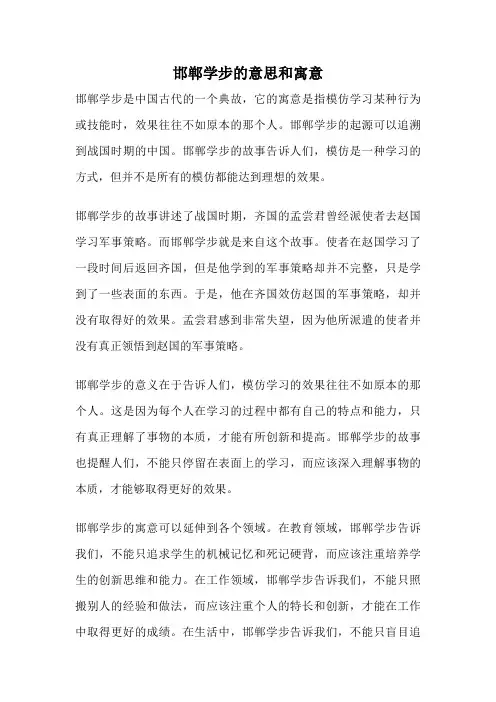 邯郸学步的意思和寓意

邯郸学步是中国古代的一个典故，它的寓意是指模仿学习某种行为或技能时，效果往往不如原本的那个人。邯郸学步的起源可以追溯到战国时期的中国。邯郸学步的故事告诉人们，模仿是一种学习的方式，但并不是所有的模仿都能达到理想的效果。

邯郸学步的故事讲述了战国时期，齐国的孟尝君曾经派使者去赵国学习军事策略。而邯郸学步就是来自这个故事。使者在赵国学习了一段时间后返回齐国，但是他学到的军事策略却并不完整，只是学到了一些表面的东西。于是，他在齐国效仿赵国的军事策略，却并没有取得好的效果。孟尝君感到非常失望，因为他所派遣的使者并没有真正领悟到赵国的军事策略。

邯郸学步的意义在于告诉人们，模仿学习的效果往往不如原本的那个人。这是因为每个人在学习的过程中都有自己的特点和能力，只有真正理解了事物的本质，才能有所创新和提高。邯郸学步的故事也提醒人们，不能只停留在表面上的学习，而应该深入理解事物的本质，才能够取得更好的效果。

邯郸学步的寓意可以延伸到各个领域。在教育领域，邯郸学步告诉我们，不能只追求学生的机械记忆和死记硬背，而应该注重培养学生的创新思维和能力。在工作领域，邯郸学步告诉我们，不能只照搬别人的经验和做法，而应该注重个人的特长和创新，才能在工作中取得更好的成绩。在生活中，邯郸学步告诉我们，不能只盲目追